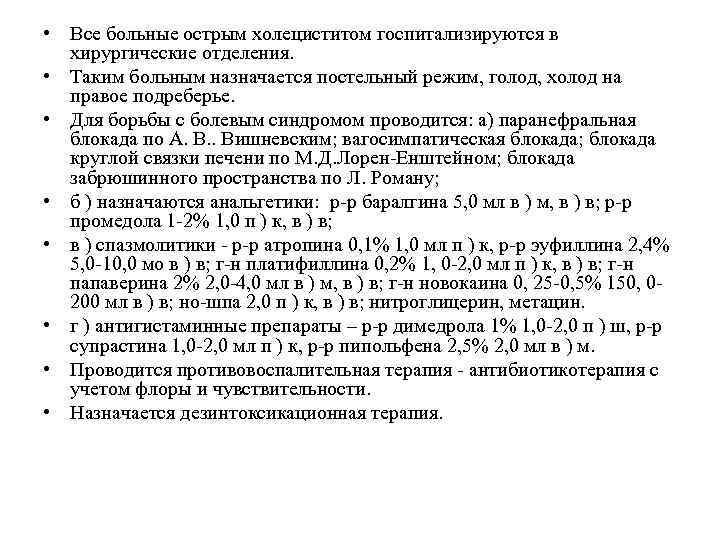 • Все больные острым холециститом госпитализируются в хирургические отделения.

• Таким больным назначается постельный режим, голод, холод на правое подреберье.

• Для борьбы с болевым синдромом проводится: а) паранефральная блокада по А. В.. Вишневским; вагосимпатическая блокада; блокада круглой связки печени по М.Д.Лорен-Енштейном; блокада забрюшинного пространства по Л. Роману;

• б ) назначаются анальгетики: р-р баралгина 5,0 мл в ) м, в ) в; р-р промедола 1-2% 1,0 п ) к, в ) в;

• в ) спазмолитики - р-р атропина 0,1% 1,0 мл п ) к, р-р эуфиллина 2,4% 5,0-10,0 мо в ) в; г-н платифиллина 0,2% 1, 0-2,0 мл п ) к, в ) в; г-н папаверина 2% 2,0-4,0 мл в ) м, в ) в; г-н новокаина 0, 25-0,5% 150, 0-200 мл в ) в; но-шпа 2,0 п ) к, в ) в; нитроглицерин, метацин.

• г ) антигистаминные препараты – р-р димедрола 1% 1,0-2,0 п ) ш, р-р супрастина 1,0-2,0 мл п ) к, р-р пипольфена 2,5% 2,0 мл в ) м.

• Проводится противовоспалительная терапия - антибиотикотерапия с учетом флоры и чувствительности.

• Назначается дезинтоксикационная терапия.